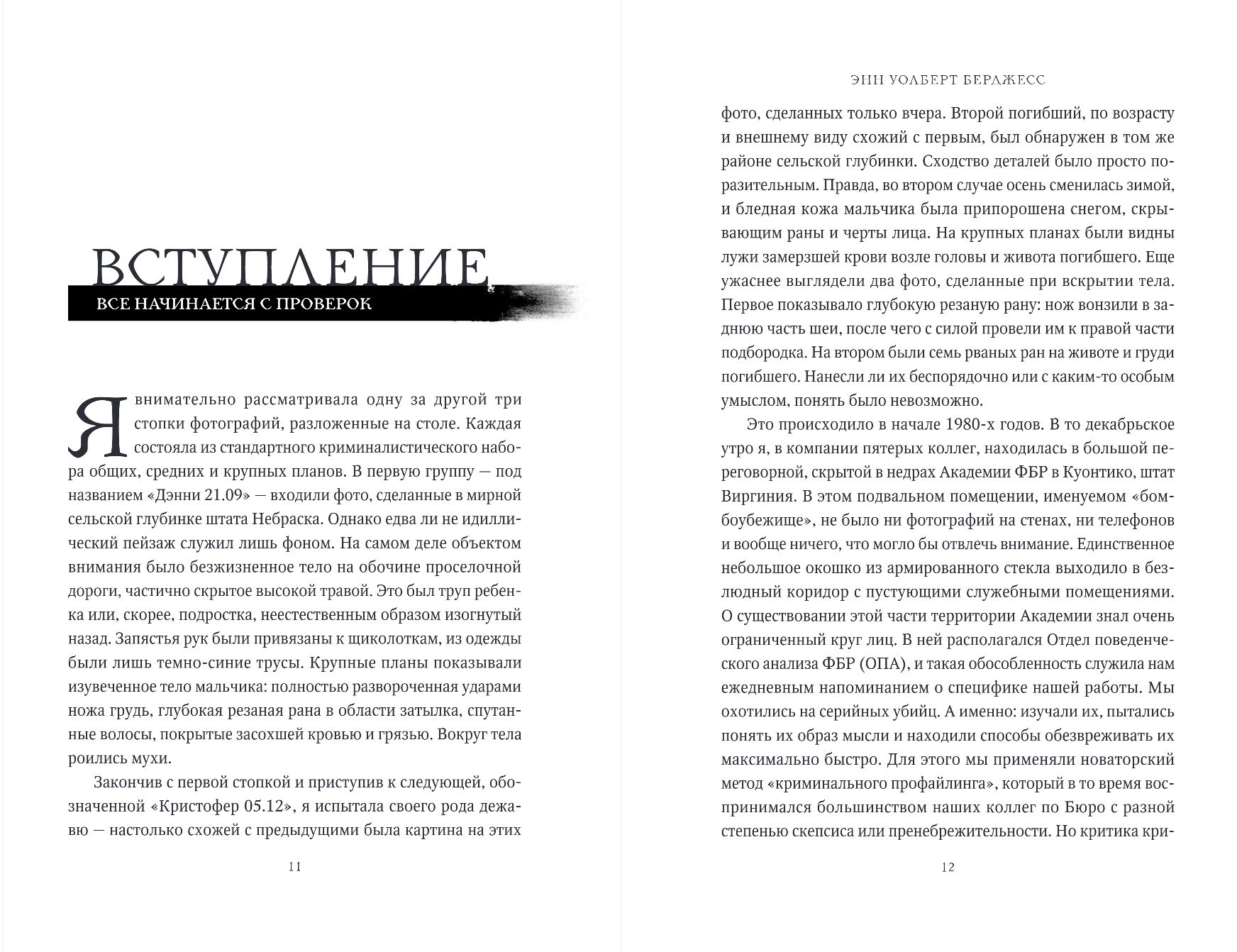 ВСТУПЛЕНИЕ

ВСЕ НАЧИНАЕТСЯ С ПРОВЕРОК

Я внимательно рассматривала одну за другой три стопки фотографий, разложенные на столе. Каждая состояла из стандартного криминалистического набора общих, средних и крупных планов. В первую группу — под названием «Дэнни 21.09» — входили фото, сделанные в мирной сельской глубинке штата Небраска. Однако едва ли не идиллический пейзаж служил лишь фоном. На самом деле объектом внимания было безжизненное тело на обочине проселочной дороги, частично скрытое высокой травой. Это был труп ребенка или, скорее, подростка, неестественным образом изогнутый назад. Запястья рук были привязаны к щиколоткам, из одежды были лишь темно-синие трусы. Крупные планы показывали изувеченное тело мальчика: полностью развороченная ударами ножа грудь, глубокая резаная рана в области затылка, спутанные волосы, покрытые засохшей кровью и грязью. Вокруг тела роились мухи.

Закончив с первой стопкой и приступив к следующей, обозначенной «Кристофер 05.12», я испытала своего рода дежавю — настолько схожей с предыдущими была картина на этих

11

ЭНН УОЛБЕРТ БЕРДЖЕСС

фото, сделанных только вчера. Второй погибший, по возрасту и внешнему виду схожий с первым, был обнаружен в том же районе сельской глубинки. Сходство деталей было просто поразительным. Правда, во втором случае осень сменилась зимой, и бледная кожа мальчика была припорошена снегом, скрывающим раны и черты лица. На крупных планах были видны лужи замерзшей крови возле головы и живота погибшего. Еще ужаснее выглядели два фото, сделанные при вскрытии тела. Первое показывало глубокую резаную рану: нож вонзили в заднюю часть шеи, после чего с силой провели им к правой части подбородка. На втором были семь рваных ран на животе и груди погибшего. Нанесли ли их беспорядочно или с каким-то особым умыслом, понять было невозможно.

Это происходило в начале 1980-х годов. В то декабрьское утро я, в компании пятерых коллег, находилась в большой переговорной, скрытой в недрах Академии ФБР в Куонтико, штат Виргиния. В этом подвальном помещении, именуемом «бомбоубежище», не было ни фотографий на стенах, ни телефонов и вообще ничего, что могло бы отвлечь внимание. Единственное небольшое окошко из армированного стекла выходило в безлюдный коридор с пустующими служебными помещениями. О существовании этой части территории Академии знал очень ограниченный круг лиц. В ней располагался Отдел поведенческого анализа ФБР (ОПА), и такая обособленность служила нам ежедневным напоминанием о специфике нашей работы. Мы охотились на серийных убийц. А именно: изучали их, пытались понять их образ мысли и находили способы обезвреживать их максимально быстро. Для этого мы применяли новаторский метод «криминального профайлинга», который в то время воспринимался большинством наших коллег по Бюро с разной степенью скепсиса или пренебрежительности. Но критика кри-

12